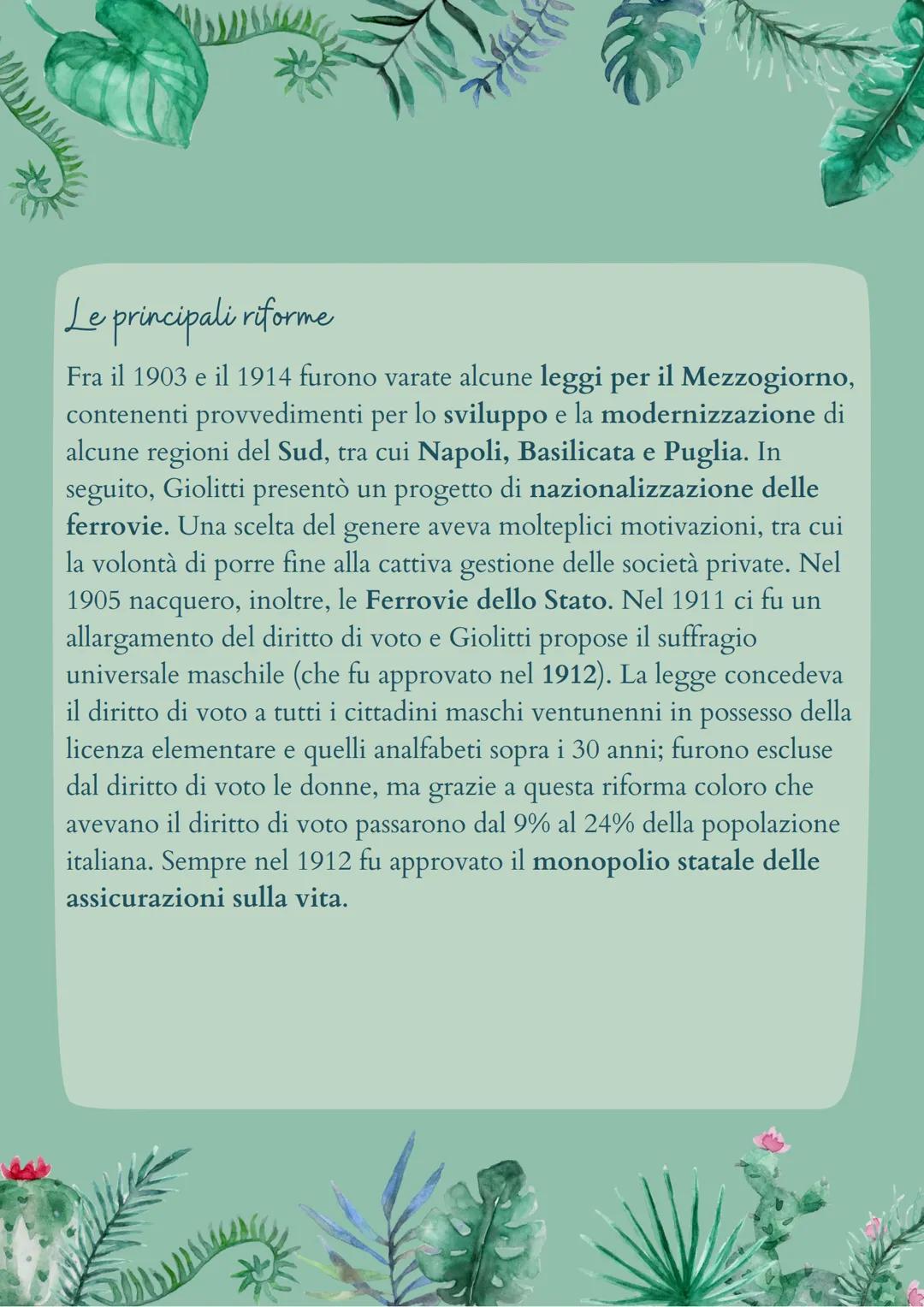 Le principali riforme

Fra il 1903 e il 1914 furono varate alcune leggi per il Mezzogiorno, contenenti provvedimenti per lo sviluppo e la modernizzazione di alcune regioni del Sud, tra cui Napoli, Basilicata e Puglia. In seguito, Giolitti presentò un progetto di nazionalizzazione delle ferrovie. Una scelta del genere aveva molteplici motivazioni, tra cui la volontà di porre fine alla cattiva gestione delle società private. Nel 1905 nacquero, inoltre, le Ferrovie dello Stato. Nel 1911 ci fu un allargamento del diritto di voto e Giolitti propose il suffragio universale maschile (che fu approvato nel 1912). La legge concedeva il diritto di voto a tutti i cittadini maschi ventunenni in possesso della licenza elementare e quelli analfabeti sopra i 30 anni; furono escluse dal diritto di voto le donne, ma grazie a questa riforma coloro che avevano il diritto di voto passarono dal 9% al 24% della popolazione italiana. Sempre nel 1912 fu approvato il monopolio statale delle assicurazioni sulla vita.